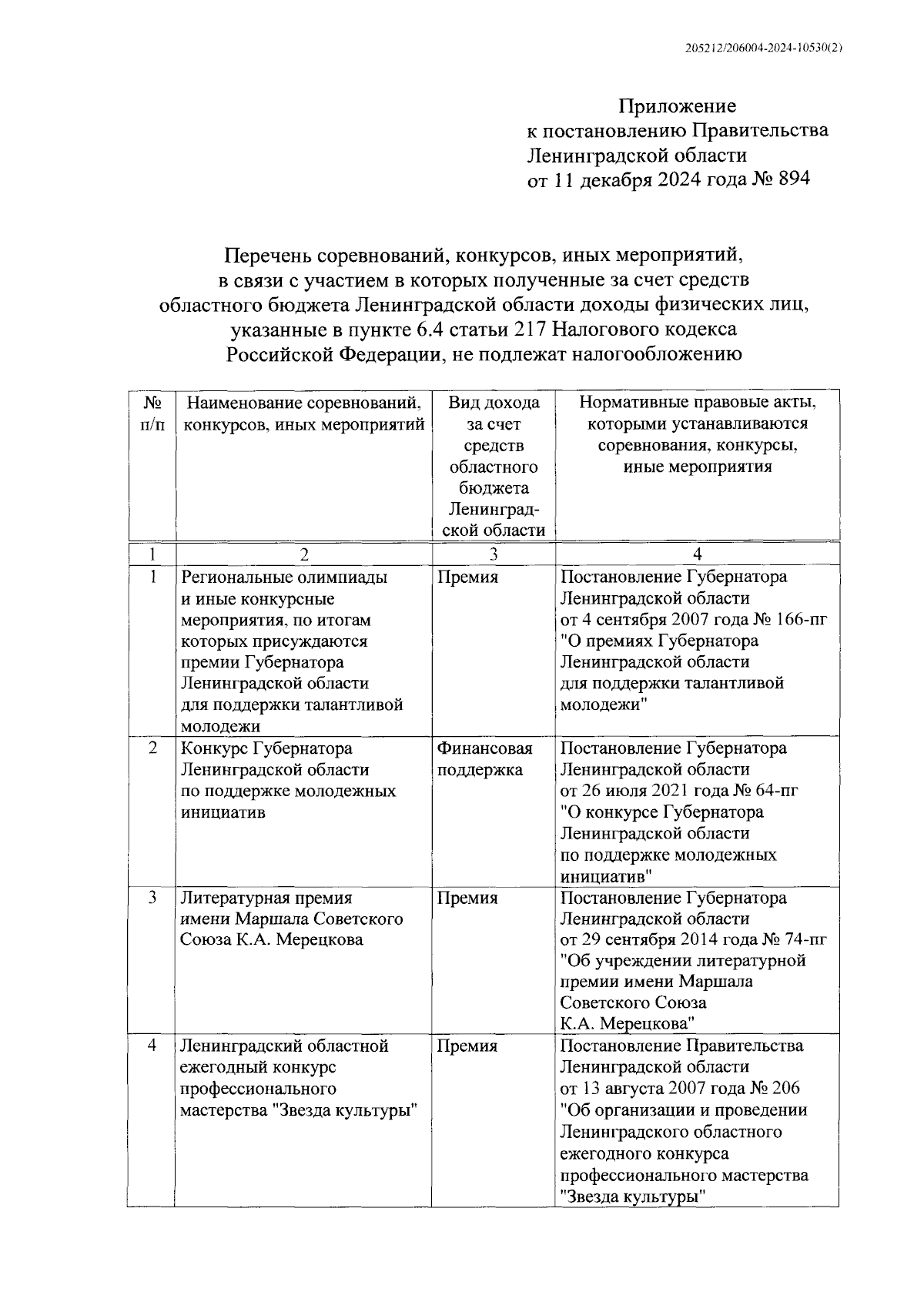 205212/206004-2024-10530(2)

Приложение
к постановлению Правительства
Ленинградской области
от 11 декабря 2024 года № 894

Перечень соревнований, конкурсов, иных мероприятий, в связи с участием в которых полученные за счет средств областного бюджета Ленинградской области доходы физических лиц, указанные в пункте 6.4 статьи 217 Налогового кодекса Российской Федерации, не подлежат налогообложению

| № п/п | Наименование соревнований, конкурсов, иных мероприятий | Вид дохода за счет средств областного бюджета Ленинградской области | Нормативные правовые акты, которыми устанавливаются соревнования, конкурсы, иные мероприятия |
|---|---|---|---|
| 1 | 2 | 3 | 4 |
| 1 | Региональные олимпиады и иные конкурсные мероприятия, по итогам которых присуждаются премии Губернатора Ленинградской области для поддержки талантливой молодежи | Премия | Постановление Губернатора Ленинградской области от 4 сентября 2007 года № 166-пг "О премиях Губернатора Ленинградской области для поддержки талантливой молодежи" |
| 2 | Конкурс Губернатора Ленинградской области по поддержке молодежных инициатив | Финансовая поддержка | Постановление Губернатора Ленинградской области от 26 июля 2021 года № 64-пг "О конкурсе Губернатора Ленинградской области по поддержке молодежных инициатив" |
| 3 | Литературная премия имени Маршала Советского Союза К.А. Мерецкова | Премия | Постановление Губернатора Ленинградской области от 29 сентября 2014 года № 74-пг "Об учреждении литературной премии имени Маршала Советского Союза К.А. Мерецкова" |
| 4 | Ленинградский областной ежегодный конкурс профессионального мастерства "Звезда культуры" | Премия | Постановление Правительства Ленинградской области от 13 августа 2007 года № 206 "Об организации и проведении Ленинградского областного ежегодного конкурса профессионального мастерства "Звезда культуры" |